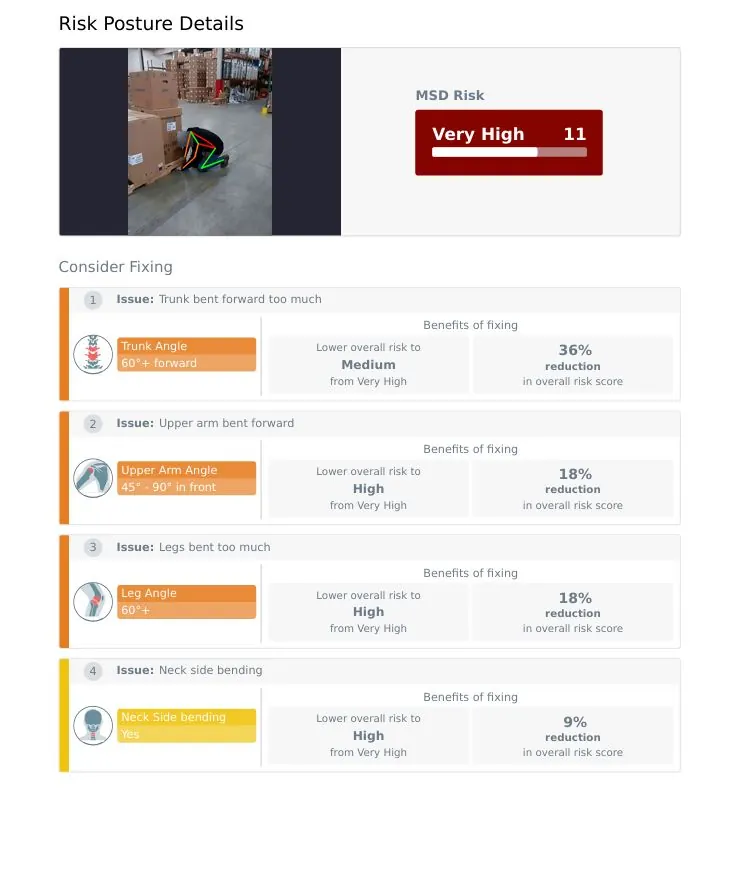 Risk Posture Details

MSD Risk

Very High 11

Consider Fixing

1 Issue: Trunk bent forward too much

Trunk Angle
60°+ forward

Benefits of fixing

Lower overall risk to
Medium
from Very High

36%
reduction
in overall risk score

2 Issue: Upper arm bent forward

Upper Arm Angle
45° - 90° in front

Benefits of fixing

Lower overall risk to
High
from Very High

18%
reduction
in overall risk score

3 Issue: Legs bent too much

Leg Angle
60°+

Benefits of fixing

Lower overall risk to
High
from Very High

18%
reduction
in overall risk score

4 Issue: Neck side bending

Neck Side bending
Yes

Benefits of fixing

Lower overall risk to
High
from Very High

9%
reduction
in overall risk score